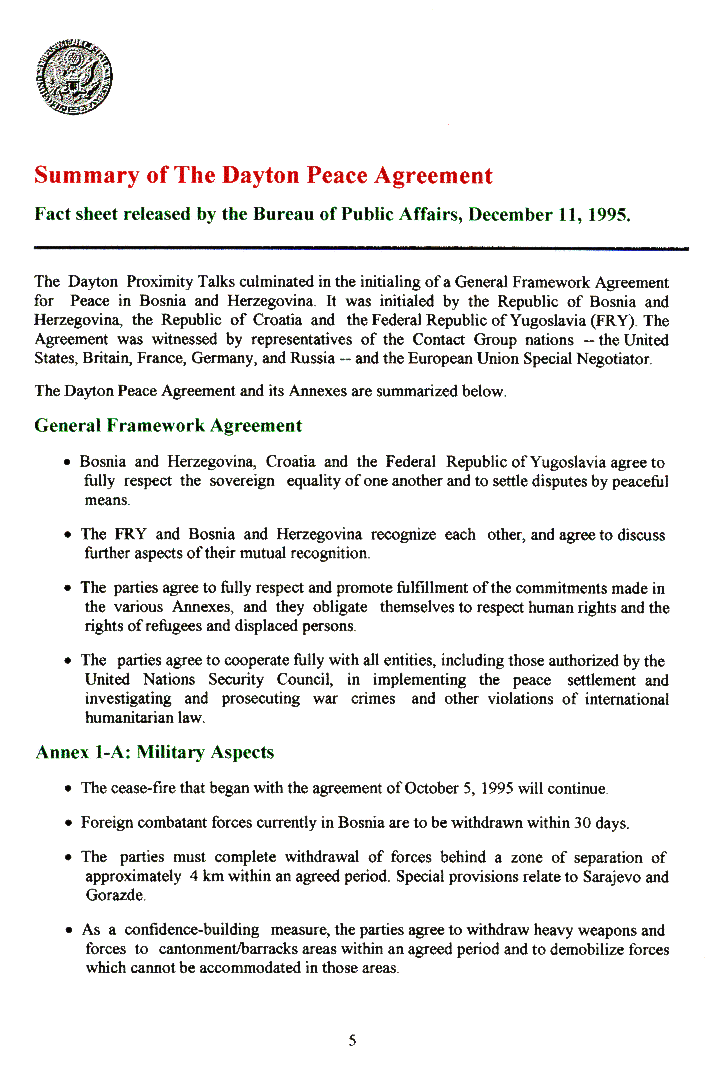 Summary of The Dayton Peace Agreement

Fact sheet released by the Bureau of Public Affairs, December 11, 1995.

The Dayton Proximity Talks culminated in the initialing of a General Framework Agreement for Peace in Bosnia and Herzegovina. It was initialed by the Republic of Bosnia and Herzegovina, the Republic of Croatia and the Federal Republic of Yugoslavia (FRY). The Agreement was witnessed by representatives of the Contact Group nations -- the United States, Britain, France, Germany, and Russia -- and the European Union Special Negotiator.

The Dayton Peace Agreement and its Annexes are summarized below.

General Framework Agreement

• Bosnia and Herzegovina, Croatia and the Federal Republic of Yugoslavia agree to fully respect the sovereign equality of one another and to settle disputes by peaceful means.

• The FRY and Bosnia and Herzegovina recognize each other, and agree to discuss further aspects of their mutual recognition.

• The parties agree to fully respect and promote fulfillment of the commitments made in the various Annexes, and they obligate themselves to respect human rights and the rights of refugees and displaced persons.

• The parties agree to cooperate fully with all entities, including those authorized by the United Nations Security Council, in implementing the peace settlement and investigating and prosecuting war crimes and other violations of international humanitarian law.

Annex 1-A: Military Aspects

• The cease-fire that began with the agreement of October 5, 1995 will continue.

• Foreign combatant forces currently in Bosnia are to be withdrawn within 30 days.

• The parties must complete withdrawal of forces behind a zone of separation of approximately 4 km within an agreed period. Special provisions relate to Sarajevo and Gorazde.

• As a confidence-building measure, the parties agree to withdraw heavy weapons and forces to cantonment/barracks areas within an agreed period and to demobilize forces which cannot be accommodated in those areas.

5